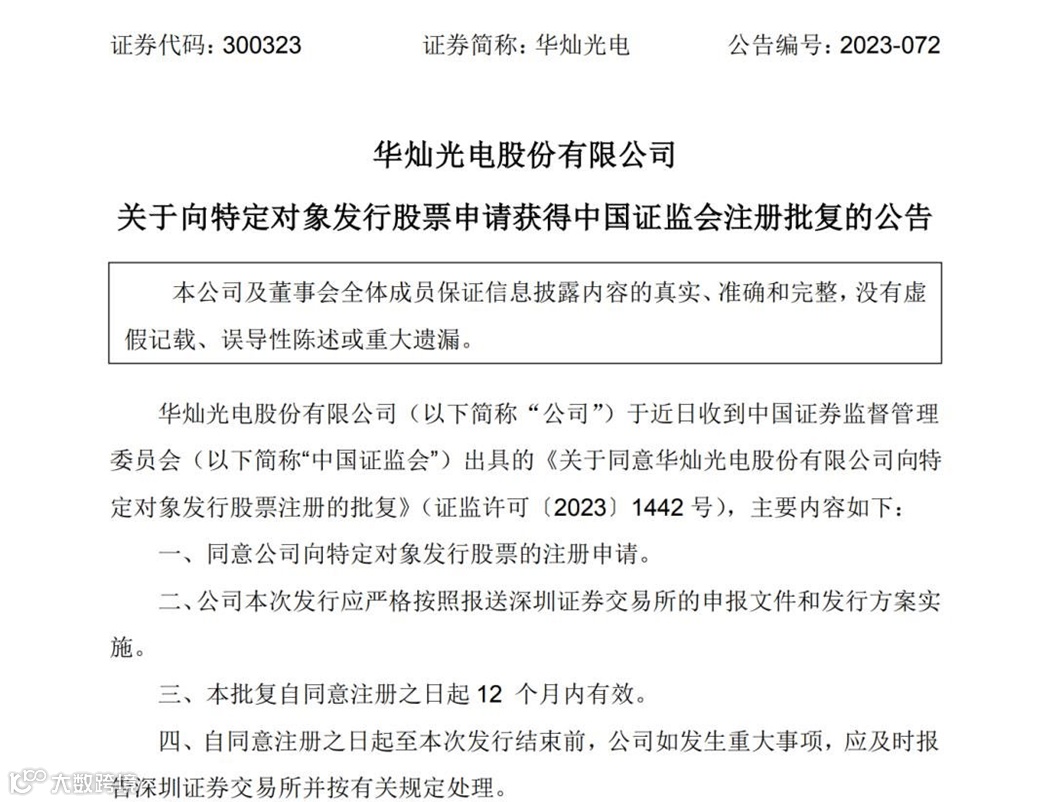 证券代码：300323　　证券简称：华灿光电　　公告编号：2023-072

华灿光电股份有限公司

关于向特定对象发行股票申请获得中国证监会注册批复的公告

本公司及董事会全体成员保证信息披露内容的真实、准确和完整，没有虚假记载、误导性陈述或重大遗漏。

华灿光电股份有限公司（以下简称“公司”）于近日收到中国证券监督管理委员会（以下简称“中国证监会”）出具的《关于同意华灿光电股份有限公司向特定对象发行股票注册的批复》（证监许可〔2023〕1442 号），主要内容如下：

一、同意公司向特定对象发行股票的注册申请。

二、公司本次发行应严格按照报送深圳证券交易所的申报文件和发行方案实施。

三、本批复自同意注册之日起 12 个月内有效。

四、自同意注册之日起至本次发行结束前，公司如发生重大事项，应及时报告深圳证券交易所并按有关规定处理。

大数跨境